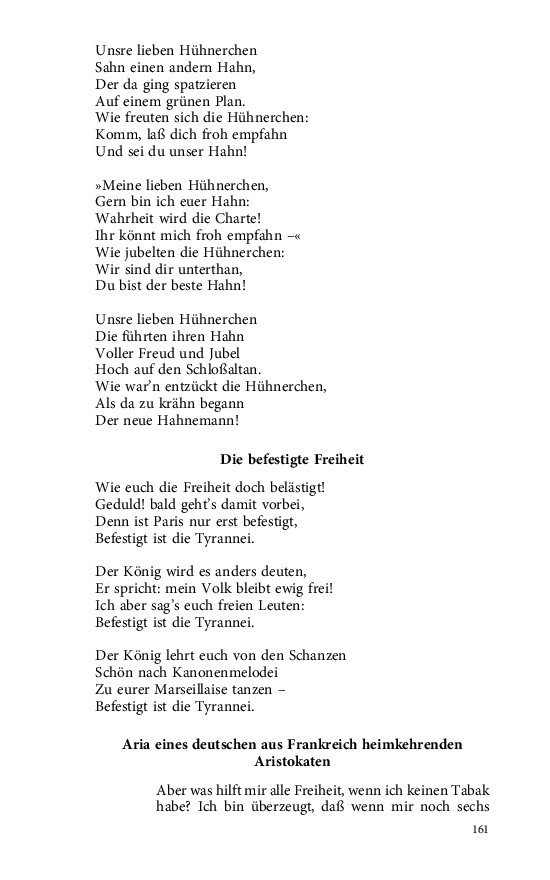 Unsre lieben Hühnerchen
Sahn einen andern Hahn,
Der da ging spatzieren
Auf einem grünen Plan.
Wie freuten sich die Hühnerchen:
Komm, laß dich froh empfahn
Und sei du unser Hahn!

»Meine lieben Hühnerchen,
Gern bin ich euer Hahn:
Wahrheit wird die Charte!
Ihr könnt mich froh empfahn –«
Wie jubelten die Hühnerchen:
Wir sind dir unterthan,
Du bist der beste Hahn!

Unsre lieben Hühnerchen
Die führten ihren Hahn
Voller Freud und Jubel
Hoch auf den Schloßaltan.
Wie war'n entzückt die Hühnerchen,
Als da zu krähn begann
Der neue Hahnemann!

Die befestigte Freiheit

Wie euch die Freiheit doch belästigt!
Geduld! bald geht's damit vorbei,
Denn ist Paris nur erst befestigt,
Befestigt ist die Tyrannei.

Der König wird es anders deuten,
Er spricht: mein Volk bleibt ewig frei!
Ich aber sag's euch freien Leuten:
Befestigt ist die Tyrannei.

Der König lehrt euch von den Schanzen
Schön nach Kanonenmelodei
Zu eurer Marseillaise tanzen –
Befestigt ist die Tyrannei.

Aria eines deutschen aus Frankreich heimkehrenden Aristokaten

Aber was hilft mir alle Freiheit, wenn ich keinen Tabak habe? Ich bin überzeugt, daß wenn mir noch sechs

161